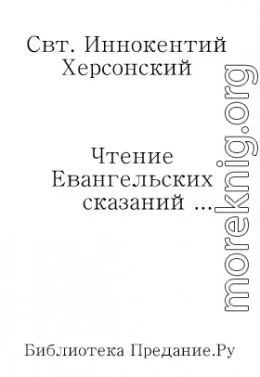 Свт. Иннокентий Херсонский

Чтение Евангельских сказаний ...

morekniq.org

Библиотека Предание.Ру